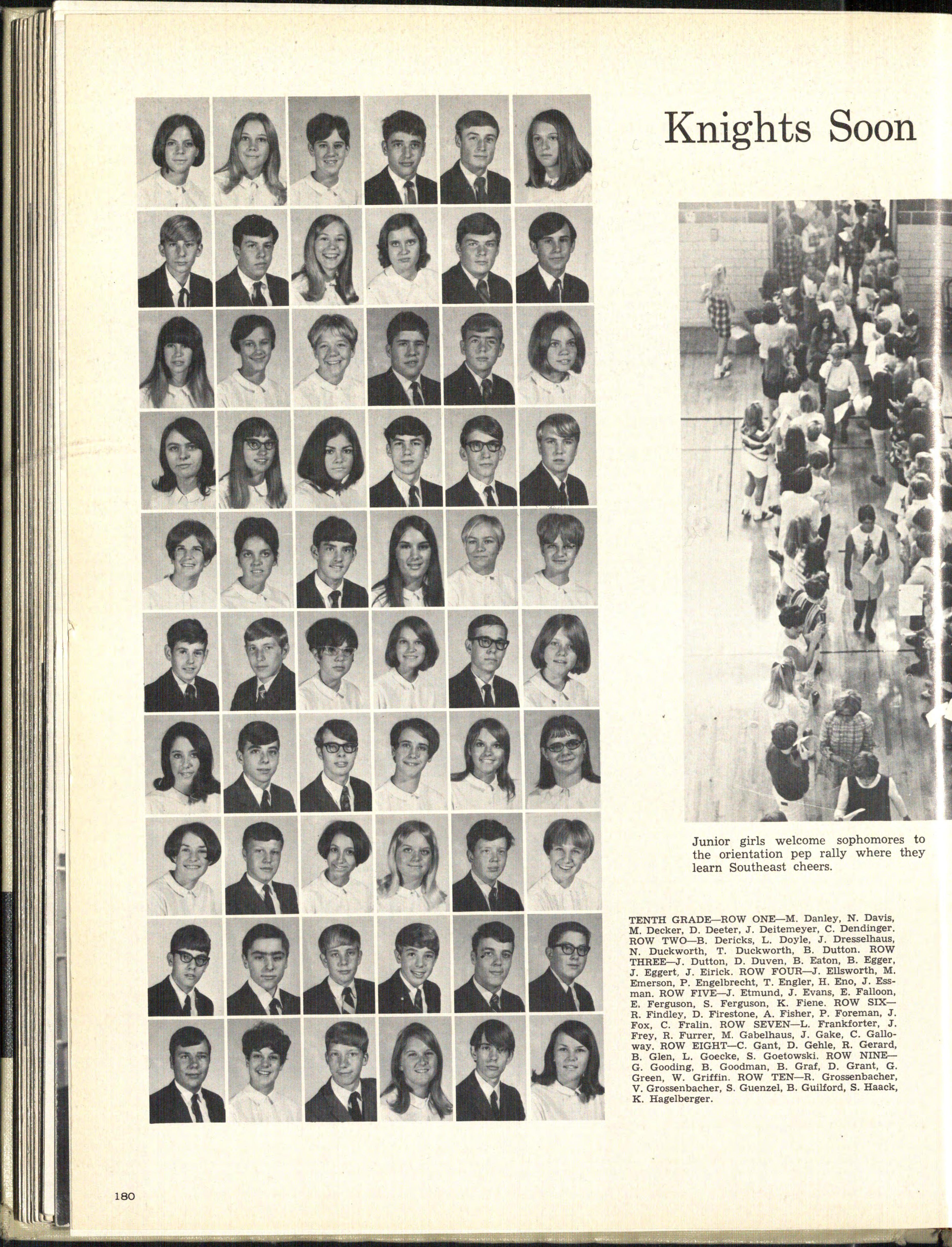 Knights Soon

Junior girls welcome sophomores to the orientation pep rally where they learn Southeast cheers.

TENTH GRADE—ROW ONE—M. Danley, N. Davis, M. Decker, D. Deeter, J. Deitemeyer, C. Dendinger. ROW TWO—B. Dericks, L. Doyle, J. Dresselhaus, N. Duckworth, T. Duckworth, B. Dutton. ROW THREE—J. Dutton, D. Duven, B. Eaton, B. Egger, J. Eggert, J. Eirick. ROW FOUR—J. Ellsworth, M. Emerson, P. Engelbrecht, T. Engler, H. Eno, J. Essman. ROW FIVE—J. Etmund, J. Evans, E. Falloon, E. Ferguson, S. Ferguson, K. Fiene. ROW SIX—R. Findley, D. Firestone, A. Fisher, P. Foreman, J. Fox, C. Fralin. ROW SEVEN—L. Frankforter, J. Frey, R. Furrer, M. Gabelhaus, J. Gake, C. Galloway. ROW EIGHT—C. Gant, D. Gehle, R. Gerard, B. Glen, L. Goecke, S. Goetowski. ROW NINE—G. Gooding, B. Goodman, B. Graf, D. Grant, G. Green, W. Griffin. ROW TEN—R. Grossenbacher, V. Grossenbacher, S. Guenzel, B. Guilford, S. Haack, K. Hagelberger.

180